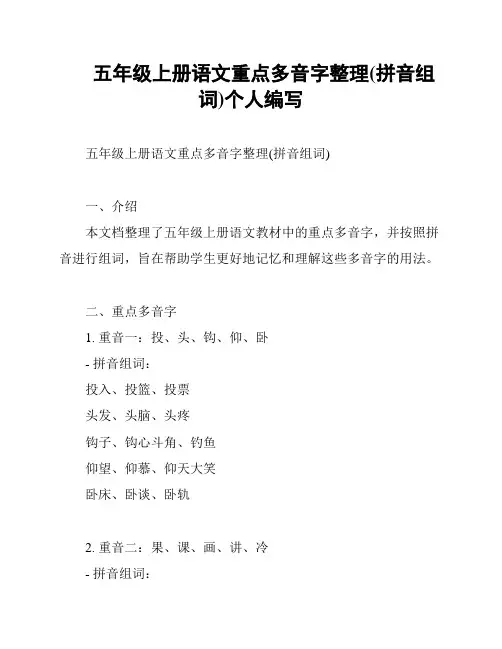 五年级上册语文重点多音字整理(拼音组词)个人编写

五年级上册语文重点多音字整理(拼音组词)

一、介绍

本文档整理了五年级上册语文教材中的重点多音字，并按照拼音进行组词，旨在帮助学生更好地记忆和理解这些多音字的用法。

二、重点多音字

1. 重音一：投、头、钩、仰、卧

- 拼音组词：

投入、投篮、投票

头发、头脑、头疼

钩子、钩心斗角、钓鱼

仰望、仰慕、仰天大笑

卧床、卧谈、卧轨

2. 重音二：果、课、画、讲、冷

- 拼音组词：